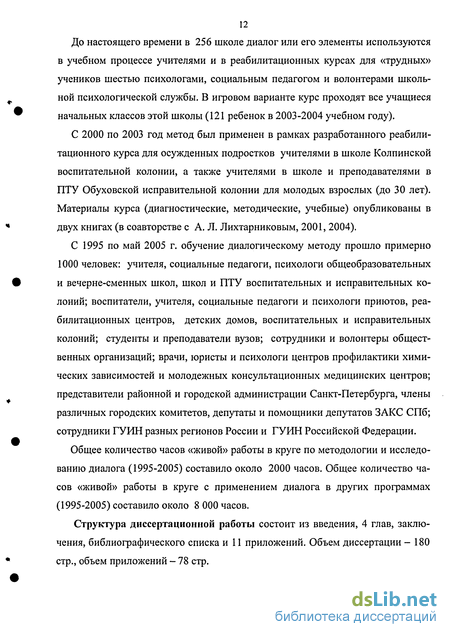 12

До настоящего времени в 256 школе диалог или его элементы используются в учебном процессе учителями и в реабилитационных курсах для «трудных» учеников шестью психологами, социальным педагогом и волонтерами школьной психологической службы. В игровом варианте курс проходят все учащиеся начальных классов этой школы (121 ребенок в 2003-2004 учебном году).

С 2000 по 2003 год метод был применен в рамках разработанного реабилитационного курса для осужденных подростков учителями в школе Колпинской воспитательной колонии, а также учителями в школе и преподавателями в ПТУ Обуховской исправительной колонии для молодых взрослых (до 30 лет). Материалы курса (диагностические, методические, учебные) опубликованы в двух книгах (в соавторстве с А. Л. Лихтарниковым, 2001, 2004).

С 1995 по май 2005 г. обучение диалогическому методу прошло примерно 1000 человек: учителя, социальные педагоги, психологи общеобразовательных и вечерне-сменных школ, школ и ПТУ воспитательных и исправительных колоний; воспитатели, учителя, социальные педагоги и психологи приютов, реабилитационных центров, детских домов, воспитательных и исправительных колоний; студенты и преподаватели вузов; сотрудники и волонтеры общественных организаций; врачи, юристы и психологи центров профилактики химических зависимостей и молодежных консультационных медицинских центров; представители районной и городской администрации Санкт-Петербурга, члены различных городских комитетов, депутаты и помощники депутатов ЗАКС СПб; сотрудники ГУИН разных регионов России и ГУИН Российской Федерации.

Общее количество часов «живой» работы в круге по методологии и исследованию диалога (1995-2005) составило около 2000 часов. Общее количество часов «живой» работы в круге с применением диалога в других программах (1995-2005) составило около 8 000 часов.

Структура диссертационной работы состоит из введения, 4 глав, заключения, библиографического списка и 11 приложений. Объем диссертации – 180 стр., объем приложений – 78 стр.

dsLib.net
библиотека диссертаций